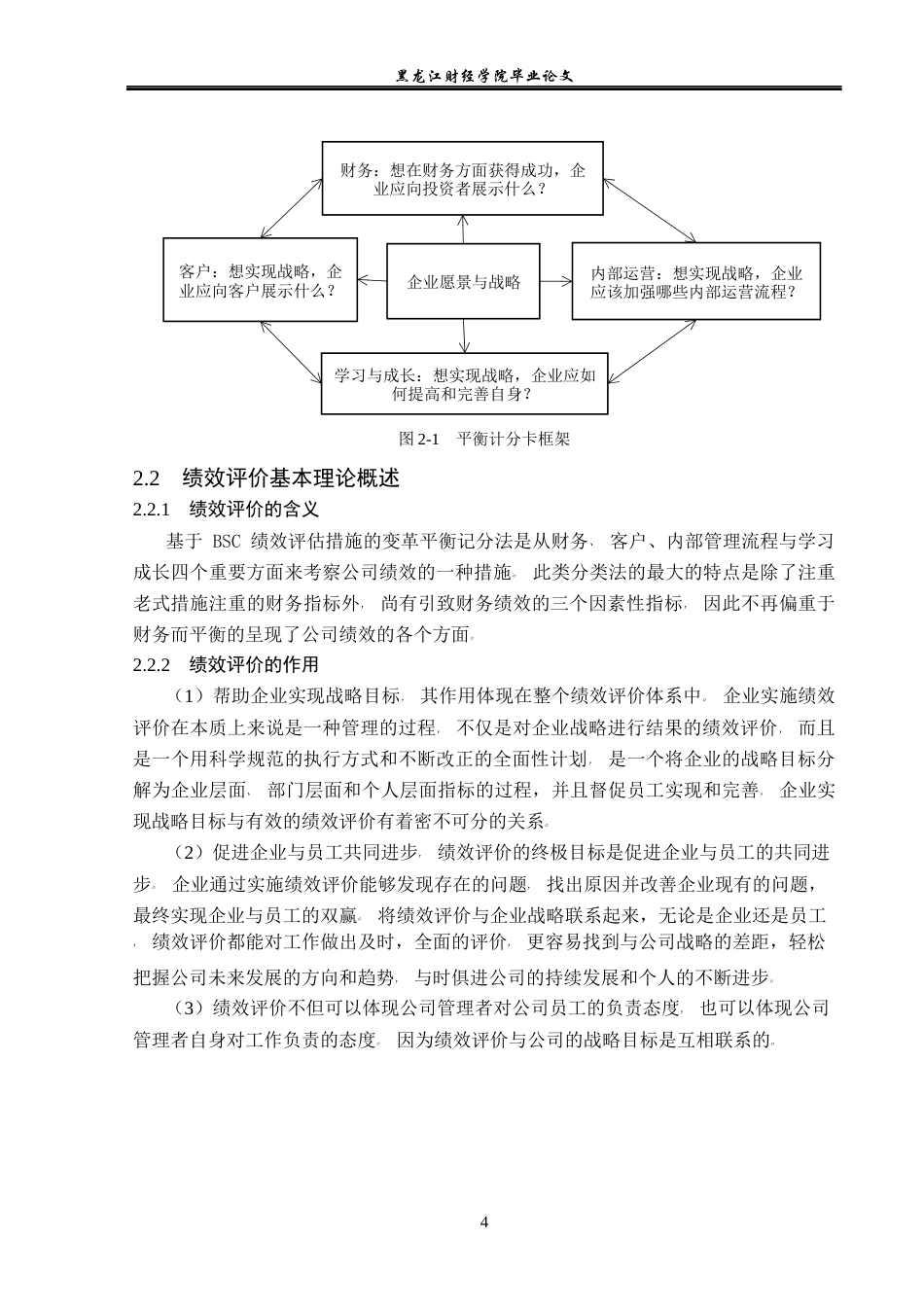 黑龙江财经学院毕业论文

财务：想在财务方面获得成功，企业应向投资者展示什么？

客户：想实现战略，企业应向客户展示什么？

企业愿景与战略

内部运营：想实现战略，企业应该加强哪些内部运营流程？

学习与成长：想实现战略，企业应如何提高和完善自身？

图 2-1　平衡计分卡框架

2.2　绩效评价基本理论概述

2.2.1　绩效评价的含义

基于 BSC 绩效评估措施的变革平衡记分法是从财务、客户、内部管理流程与学习成长四个重要方面来考察公司绩效的一种措施。此类分类法的最大的特点是除了注重老式措施注重的财务指标外，尚有引致财务绩效的三个因素性指标，因此不再偏重于财务而平衡的呈现了公司绩效的各个方面。

2.2.2　绩效评价的作用

（1）帮助企业实现战略目标，其作用体现在整个绩效评价体系中。企业实施绩效评价在本质上来说是一种管理的过程，不仅是对企业战略进行结果的绩效评价，而且是一个用科学规范的执行方式和不断改正的全面性计划，是一个将企业的战略目标分解为企业层面、部门层面和个人层面指标的过程，并且督促员工实现和完善，企业实现战略目标与有效的绩效评价有着密不可分的关系。

（2）促进企业与员工共同进步，绩效评价的终极目标是促进企业与员工的共同进步。企业通过实施绩效评价能够发现存在的问题，找出原因并改善企业现有的问题，最终实现企业与员工的双赢。将绩效评价与企业战略联系起来，无论是企业还是员工，绩效评价都能对工作做出及时，全面的评价，更容易找到与公司战略的差距，轻松把握公司未来发展的方向和趋势，与时俱进公司的持续发展和个人的不断进步。

（3）绩效评价不但可以体现公司管理者对公司员工的负责态度，也可以体现公司管理者自身对工作负责的态度。因为绩效评价与公司的战略目标是互相联系的。

4